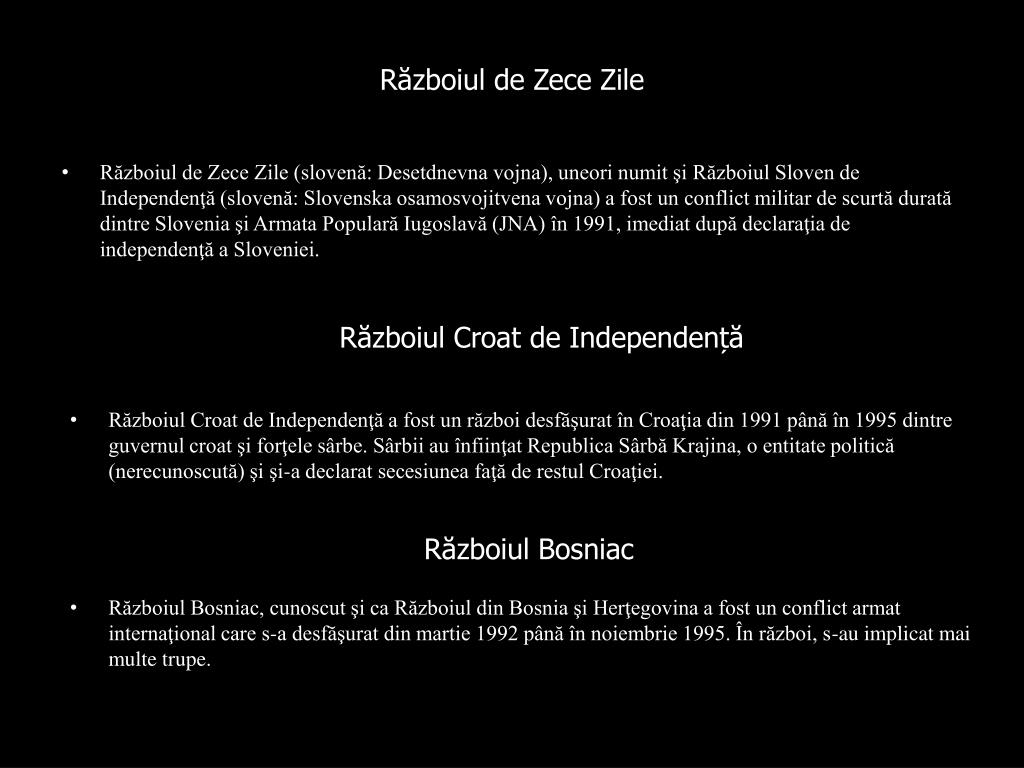 Războiul de Zece Zile

• Războiul de Zece Zile (slovenă: Desetdnevna vojna), uneori numit şi Războiul Sloven de Independenţă (slovenă: Slovenska osamosvojitvena vojna) a fost un conflict militar de scurtă durată dintre Slovenia şi Armata Populară Iugoslavă (JNA) în 1991, imediat după declaraţia de independenţă a Sloveniei.

Războiul Croat de Independență

• Războiul Croat de Independenţă a fost un război desfăşurat în Croaţia din 1991 până în 1995 dintre guvernul croat şi forţele sârbe. Sârbii au înfiinţat Republica Sârbă Krajina, o entitate politică (nerecunoscută) şi şi-a declarat secesiunea faţă de restul Croaţiei.

Războiul Bosniac

• Războiul Bosniac, cunoscut şi ca Războiul din Bosnia şi Herţegovina a fost un conflict armat internaţional care s-a desfăşurat din martie 1992 până în noiembrie 1995. În război, s-au implicat mai multe trupe.